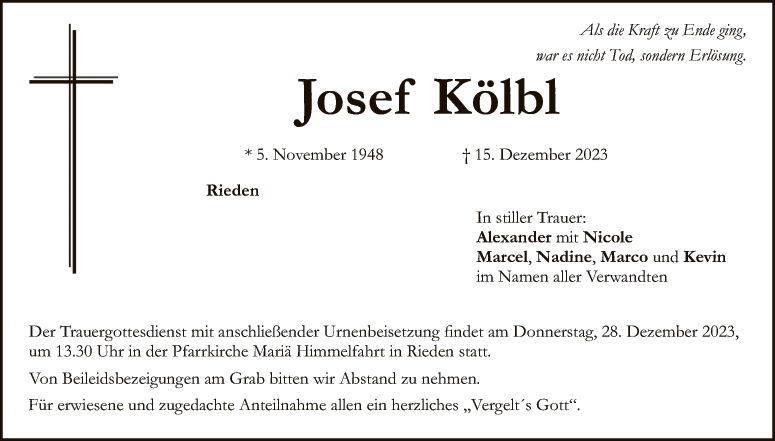 Als die Kraft zu Ende ging,
war es nicht Tod, sondern Erlösung.

Josef Kölbl

* 5. November 1948 † 15. Dezember 2023

Rieden

In stiller Trauer:
Alexander mit Nicole
Marcel, Nadine, Marco und Kevin
im Namen aller Verwandten

Der Trauergottesdienst mit anschließender Urnenbeisetzung findet am Donnerstag, 28. Dezember 2023, um 13.30 Uhr in der Pfarrkirche Mariä Himmelfahrt in Rieden statt.

Von Beileidsbezeigungen am Grab bitten wir Abstand zu nehmen.

Für erwiesene und zugedachte Anteilnahme allen ein herzliches „Vergelt´s Gott“.